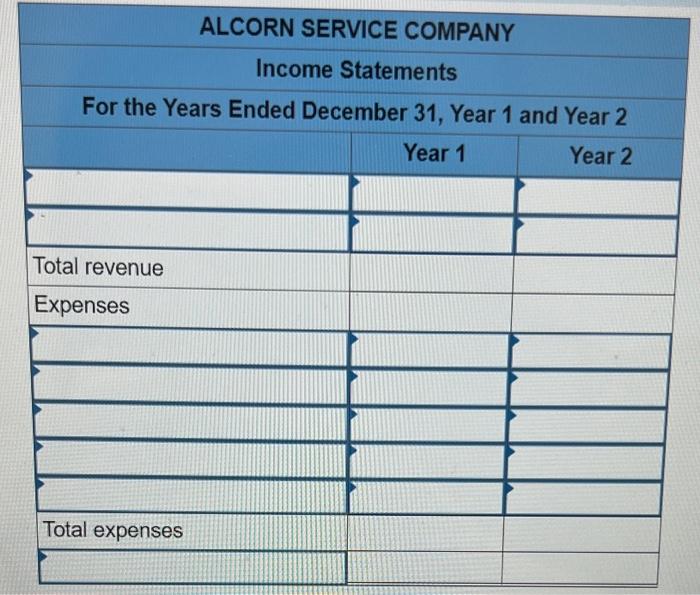 ALCORN SERVICE COMPANY
Income Statements
For the Years Ended December 31, Year 1 and Year 2

| | Year 1 | Year 2 |
|---|---|---|
| | | |
| | | |
| Total revenue | | |
| Expenses | | |
| | | |
| | | |
| | | |
| | | |
| | | |
| Total expenses | | |
| | | |